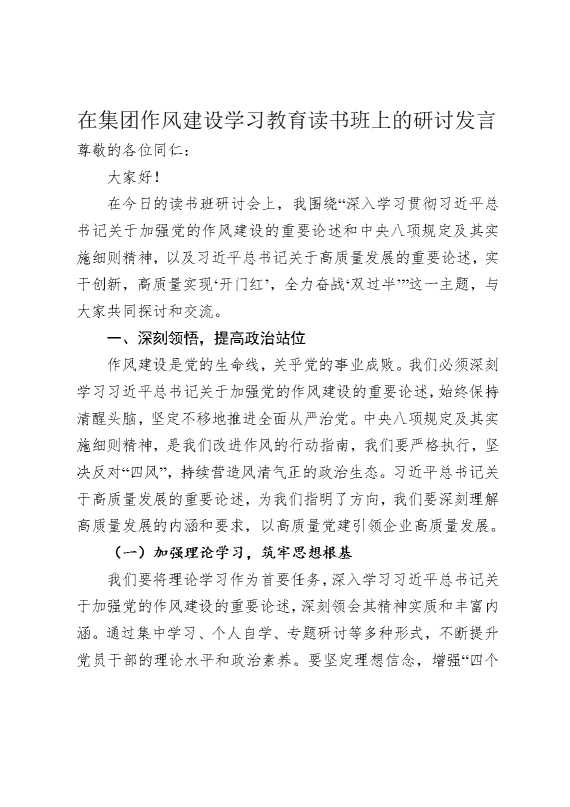 在集团作风建设学习教育读书班上的研讨发言

尊敬的各位同仁：

大家好！

在今日的读书班研讨会上，我围绕“深入学习贯彻习近平总书记关于加强党的作风建设的重要论述和中央八项规定及其实施细则精神，以及习近平总书记关于高质量发展的重要论述，实干创新，高质量实现‘开门红’，全力奋战‘双过半’”这一主题，与大家共同探讨和交流。

一、深刻领悟，提高政治站位

作风建设是党的生命线，关乎党的事业成败。我们必须深刻学习习近平总书记关于加强党的作风建设的重要论述，始终保持清醒头脑，坚定不移地推进全面从严治党。中央八项规定及其实施细则精神，是我们改进作风的行动指南，我们要严格执行，坚决反对“四风”，持续营造风清气正的政治生态。习近平总书记关于高质量发展的重要论述，为我们指明了方向，我们要深刻理解高质量发展的内涵和要求，以高质量党建引领企业高质量发展。

（一）加强理论学习，筑牢思想根基

我们要将理论学习作为首要任务，深入学习习近平总书记关于加强党的作风建设的重要论述，深刻领会其精神实质和丰富内涵。通过集中学习、个人自学、专题研讨等多种形式，不断提升党员干部的理论水平和政治素养。要坚定理想信念，增强“四个